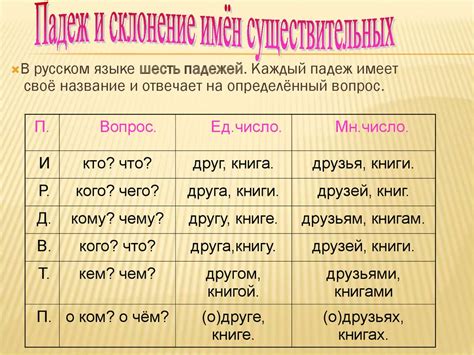 Падеж и склонение имён существительных

В русском языке шесть падежей. Каждый падеж имеет своё название и отвечает на определённый вопрос.

| П. | Вопрос. | Ед.число. | Мн.число. |
|---|---|---|---|
| И | кто? что? | друг, книга. | друзья, книги. |
| Р. | кого? чего? | друга, книги. | друзей, книг. |
| Д. | кому? чему? | другу, книге. | друзьям, книгам. |
| В. | кого? что? | друга,книгу. | друзей, книги. |
| Т. | кем? чем? | другом, книгой. | друзьями, книгами |
| П. | о ком? о чём? | (о)друге, книге. | (о)друзьях, книгах. |